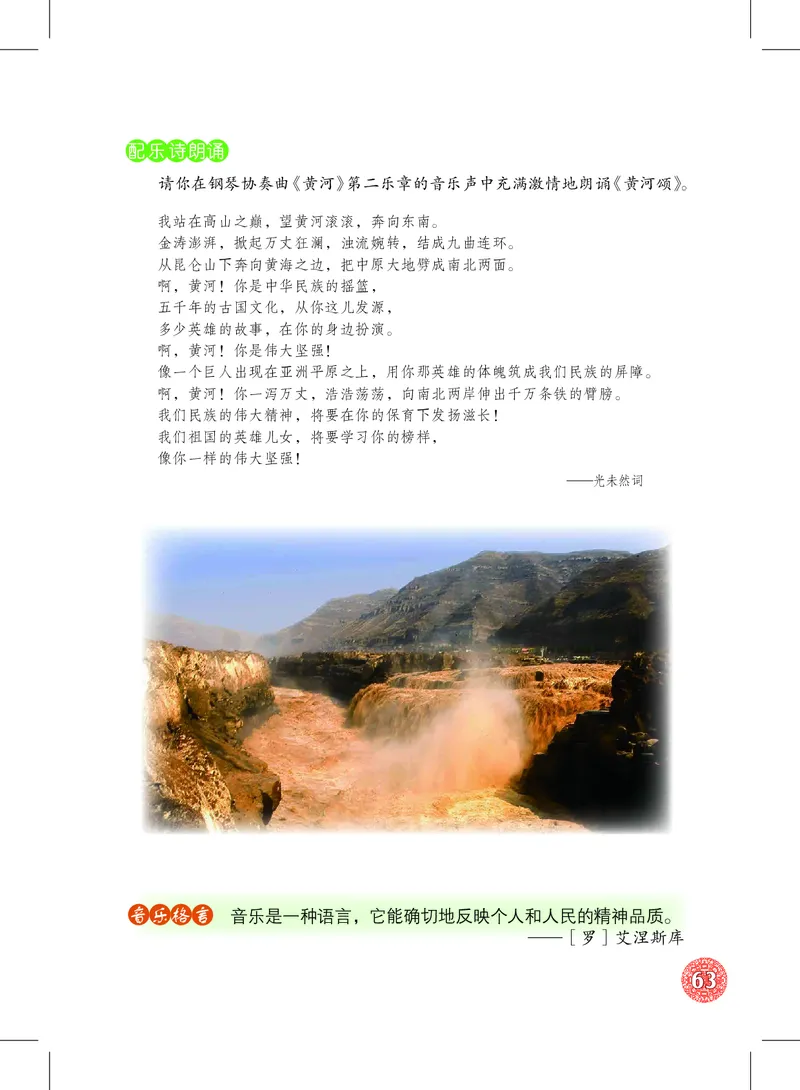 配乐诗朗诵

请你在钢琴协奏曲《黄河》第二乐章的音乐声中充满激情地朗诵《黄河颂》。

我站在高山之巅，望黄河滚滚，奔向东南。
金涛澎湃，掀起万丈狂澜，浊流婉转，结成九曲连环。
从昆仑山下奔向黄海之边，把中原大地劈成南北两面。
啊，黄河！你是中华民族的摇篮，
五千年的古国文化，从你这儿发源，
多少英雄的故事，在你的身边扮演。
啊，黄河！你是伟大坚强！
像一个巨人出现在亚洲平原之上，用你那英雄的体魄筑成我们民族的屏障。
啊，黄河！你一泻万丈，浩浩荡荡，向南北两岸伸出千万条铁的臂膀。
我们民族的伟大精神，将要在你的保育下发扬滋长！
我们祖国的英雄儿女，将要学习你的榜样，
像你一样的伟大坚强！

——光未然词

音乐格言 音乐是一种语言，它能确切地反映个人和人民的精神品质。
——［罗］艾涅斯库

63